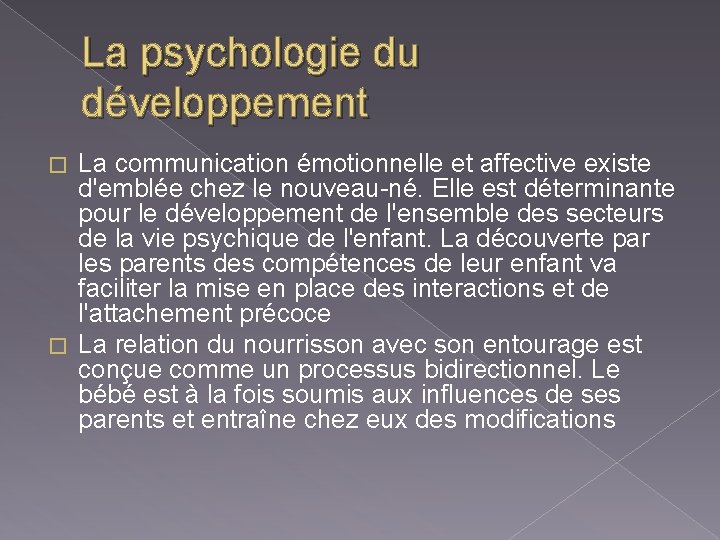 La psychologie du développement

La communication émotionnelle et affective existe d'emblée chez le nouveau-né. Elle est déterminante pour le développement de l'ensemble des secteurs de la vie psychique de l'enfant. La découverte par les parents des compétences de leur enfant va faciliter la mise en place des interactions et de l'attachement précoce

La relation du nourrisson avec son entourage est conçue comme un processus bidirectionnel. Le bébé est à la fois soumis aux influences de ses parents et entraîne chez eux des modifications